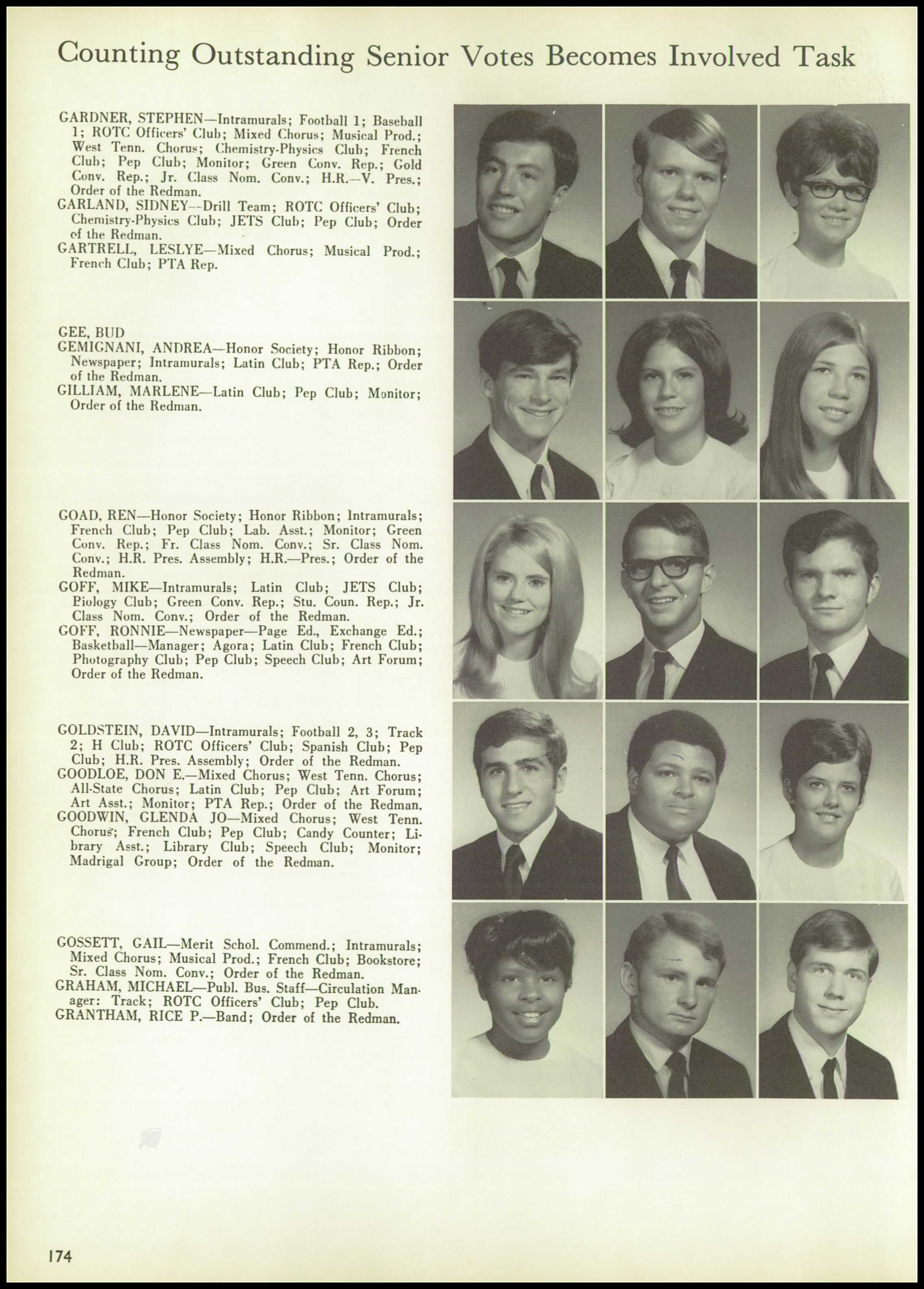 Counting Outstanding Senior Votes Becomes Involved Task

GARDNER, STEPHEN—Intramurals; Football 1; Baseball 1; ROTC Officers' Club; Mixed Chorus; Musical Prod.; West Tenn. Chorus; Chemistry-Physics Club; French Club; Pep Club; Monitor; Green Conv. Rep.; Gold Conv. Rep.; Jr. Class Nom. Conv.; H.R.—V. Pres.; Order of the Redman.
GARLAND, SIDNEY—Drill Team; ROTC Officers' Club; Chemistry-Physics Club; JETS Club; Pep Club; Order of the Redman.
GARTRELL, LESLYE—Mixed Chorus; Musical Prod.; French Club; PTA Rep.

GEE, BUD
GEMIGNANI, ANDREA—Honor Society; Honor Ribbon; Newspaper; Intramurals; Latin Club; PTA Rep.; Order of the Redman.
GILLIAM, MARLENE—Latin Club; Pep Club; Monitor; Order of the Redman.

GOAD, REN—Honor Society; Honor Ribbon; Intramurals; French Club; Pep Club; Lab. Asst.; Monitor; Green Conv. Rep.; Fr. Class Nom. Conv.; Sr. Class Nom. Conv.; H.R. Pres. Assembly; H.R.—Pres.; Order of the Redman.
GOFF, MIKE—Intramurals; Latin Club; JETS Club; Biology Club; Green Conv. Rep.; Stu. Coun. Rep.; Jr. Class Nom. Conv.; Order of the Redman.
GOFF, RONNIE—Newspaper—Page Ed., Exchange Ed.; Basketball—Manager; Agora; Latin Club; French Club; Photography Club; Pep Club; Speech Club; Art Forum; Order of the Redman.

GOLDSTEIN, DAVID—Intramurals; Football 2, 3; Track 2; H Club; ROTC Officers' Club; Spanish Club; Pep Club; H.R. Pres. Assembly; Order of the Redman.
GOODLOE, DON E.—Mixed Chorus; West Tenn. Chorus; All-State Chorus; Latin Club; Pep Club; Art Forum; Art Asst.; Monitor; PTA Rep.; Order of the Redman.
GOODWIN, GLENDA JO—Mixed Chorus; West Tenn. Chorus; French Club; Pep Club; Candy Counter; Library Asst.; Library Club; Speech Club; Monitor; Madrigal Group; Order of the Redman.

GOSSETT, GAIL—Merit Schol. Commend.; Intramurals; Mixed Chorus; Musical Prod.; French Club; Bookstore; Sr. Class Nom. Conv.; Order of the Redman.
GRAHAM, MICHAEL—Publ. Bus. Staff—Circulation Manager: Track; ROTC Officers' Club; Pep Club.
GRANTHAM, RICE P.—Band; Order of the Redman.

174